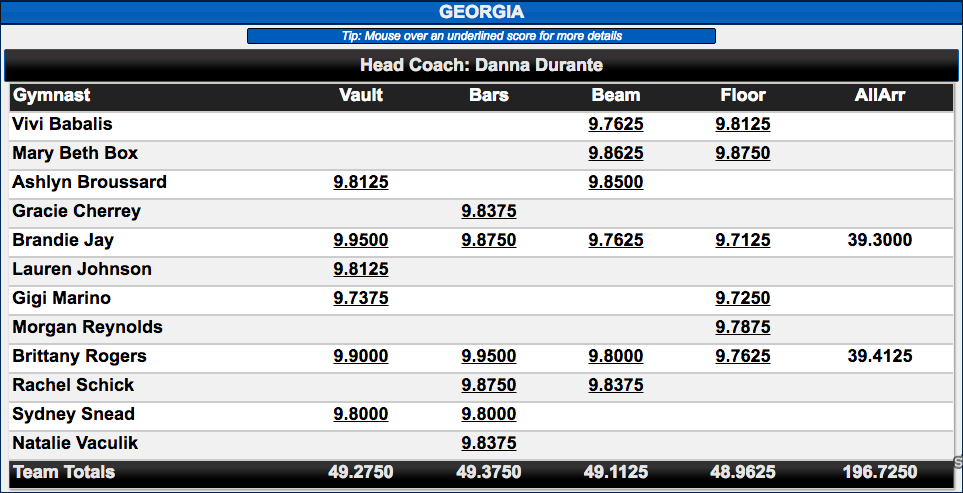 GEORGIA

Tip: Mouse over an underlined score for more details

Head Coach: Danna Durante

| Gymnast | Vault | Bars | Beam | Floor | AllArr |
|---|---|---|---|---|---|
| Vivi Babalis | | | 9.7625 | 9.8125 | |
| Mary Beth Box | | | 9.8625 | 9.8750 | |
| Ashlyn Broussard | 9.8125 | | 9.8500 | | |
| Gracie Cherrey | | 9.8375 | | | |
| Brandie Jay | 9.9500 | 9.8750 | 9.7625 | 9.7125 | 39.3000 |
| Lauren Johnson | 9.8125 | | | | |
| Gigi Marino | 9.7375 | | | 9.7250 | |
| Morgan Reynolds | | | | 9.7875 | |
| Brittany Rogers | 9.9000 | 9.9500 | 9.8000 | 9.7625 | 39.4125 |
| Rachel Schick | | 9.8750 | 9.8375 | | |
| Sydney Snead | 9.8000 | 9.8000 | | | |
| Natalie Vaculik | | 9.8375 | | | |
| Team Totals | 49.2750 | 49.3750 | 49.1125 | 48.9625 | 196.7250 |